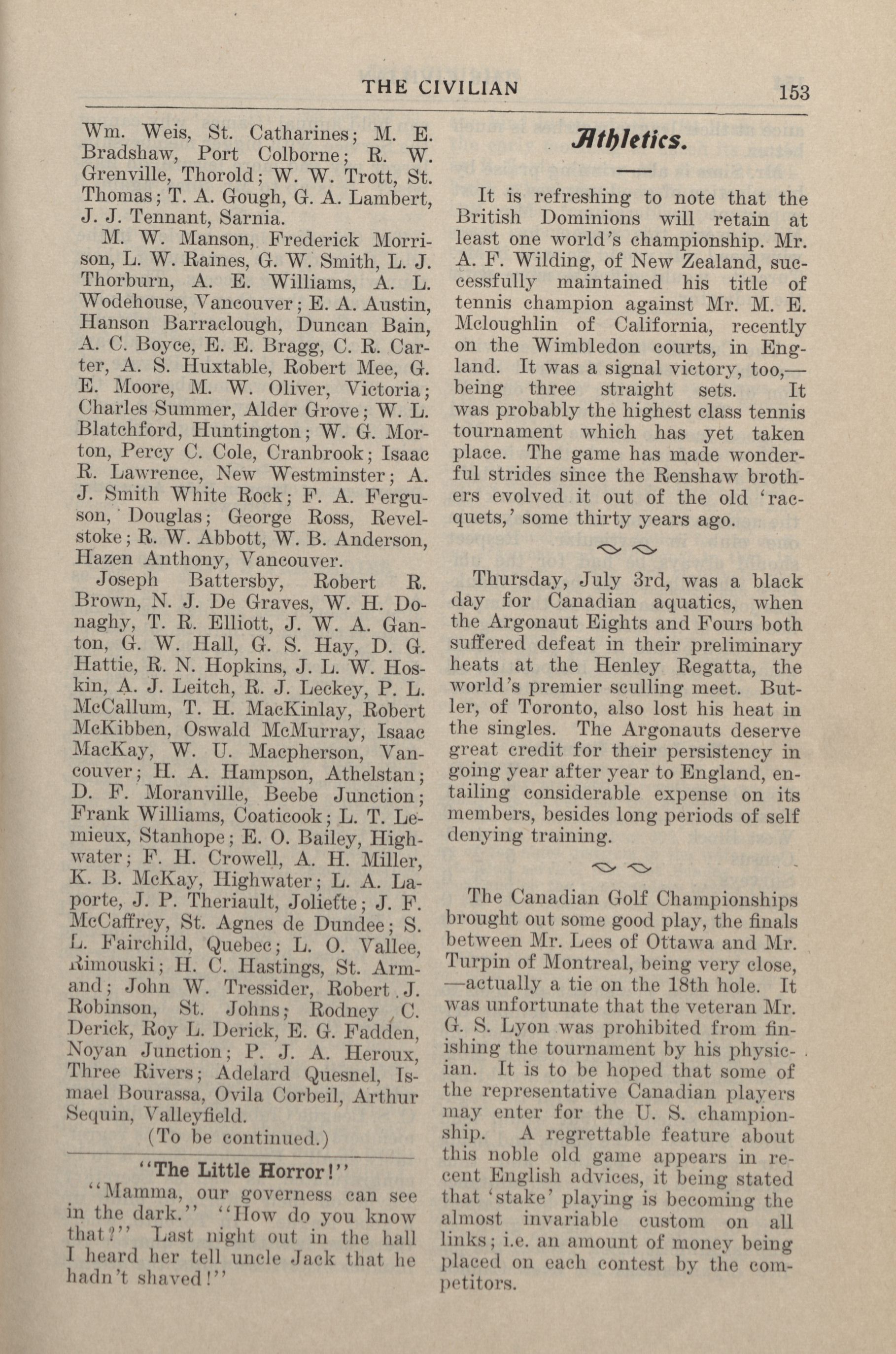 THE CIVILIAN 153

Wm. Weis, St. Catharines; M. E. Bradshaw, Port Colborne; R. W. Grenville, Thorold; W. W. Trott, St. Thomas; T. A. Gough, G. A. Lambert, J. J. Tennant, Sarnia.

M. W. Manson, Frederick Morrison, L. W. Raines, G. W. Smith, L. J. Thorburn, A. E. Williams, A. L. Wodehouse, Vancouver; E. A. Austin, Hanson Barraclough, Duncan Bain, A. C. Boyce, E. E. Bragg, C. R. Carter, A. S. Huxtable, Robert Mee, G. E. Moore, M. W. Oliver, Victoria; Charles Summer, Alder Grove; W. L. Blatchford, Huntington; W. G. Morton, Percy C. Cole, Cranbrook; Isaac R. Lawrence, New Westminster; A. J. Smith White Rock; F. A. Ferguson, Douglas; George Ross, Revelstoke; R. W. Abbott, W. B. Anderson, Hazen Anthony, Vancouver.

Joseph Battersby, Robert R. Brown, N. J. De Graves, W. H. Donaghy, T. R. Elliott, J. W. A. Ganton, G. W. Hall, G. S. Hay, D. G. Hattie, R. N. Hopkins, J. L. W. Hoskin, A. J. Leitch, R. J. Leckey, P. L. McCallum, T. H. MacKinlay, Robert McKibben, Oswald McMurray, Isaac MacKay, W. U. Macpherson, Vancouver; H. A. Hampson, Athelstan; D. F. Moranville, Beebe Junction; Frank Williams, Coaticook; L. T. Lemieux, Stanhope; E. O. Bailey, Highwater; F. H. Crowell, A. H. Miller, K. B. McKay, Highwater; L. A. Laporte, J. P. Theriault, Joliette; J. F. McCaffrey, St. Agnes de Dundee; S. L. Fairchild, Quebec; L. O. Vallee, Rimouski; H. C. Hastings, St. Armand; John W. Tressider, Robert J. Robinson, St. Johns; Rodney C. Derick, Roy L. Derick, E. G. Fadden, Noyan Junction; P. J. A. Heroux, Three Rivers; Adelard Quesnel, Ismael Bourassa, Ovila Corbeil, Arthur Sequin, Valleyfield.

(To be continued.)

"The Little Horror!"

"Mamma, our governess can see in the dark." "How do you know that?" Last night out in the hall I heard her tell uncle Jack that he hadn't shaved!"

Athletics.

It is refreshing to note that the British Dominions will retain at least one world's championship. Mr. A. F. Wilding, of New Zealand, successfully maintained his title of tennis champion against Mr. M. E. Mcloughlin of California, recently on the Wimbledon courts, in England. It was a signal victory, too,—being three straight sets. It was probably the highest class tennis tournament which has yet taken place. The game has made wonderful strides since the Renshaw brothers evolved it out of the old 'racquets,' some thirty years ago.

Thursday, July 3rd, was a black day for Canadian aquatics, when the Argonaut Eights and Fours both suffered defeat in their preliminary heats at the Henley Regatta, the world's premier sculling meet. Butler, of Toronto, also lost his heat in the singles. The Argonauts deserve great credit for their persistency in going year after year to England, entailing considerable expense on its members, besides long periods of self denying training.

The Canadian Golf Championships brought out some good play, the finals between Mr. Lees of Ottawa and Mr. Turpin of Montreal, being very close, —actually a tie on the 18th hole. It was unfortunate that the veteran Mr. G. S. Lyon was prohibited from finishing the tournament by his physician. It is to be hoped that some of the representative Canadian players may enter for the U. S. championship. A regrettable feature about this noble old game appears in recent English advices, it being stated that 'stake' playing is becoming the almost invariable custom on all links; i.e. an amount of money being placed on each contest by the competitors.